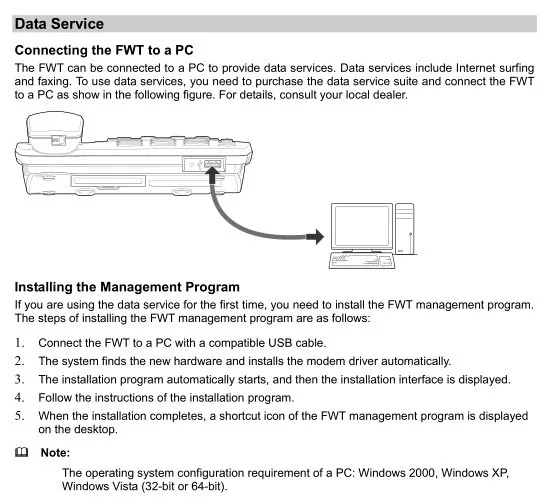 Data Service

Connecting the FWT to a PC

The FWT can be connected to a PC to provide data services. Data services include Internet surfing and faxing. To use data services, you need to purchase the data service suite and connect the FWT to a PC as show in the following figure. For details, consult your local dealer.

Installing the Management Program

If you are using the data service for the first time, you need to install the FWT management program. The steps of installing the FWT management program are as follows:

1. Connect the FWT to a PC with a compatible USB cable.
2. The system finds the new hardware and installs the modem driver automatically.
3. The installation program automatically starts, and then the installation interface is displayed.
4. Follow the instructions of the installation program.
5. When the installation completes, a shortcut icon of the FWT management program is displayed on the desktop.

Note:

The operating system configuration requirement of a PC: Windows 2000, Windows XP, Windows Vista (32-bit or 64-bit).